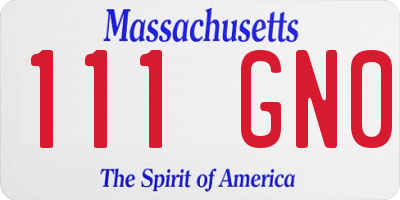 Massachusetts
111 GNO
The Spirit of America